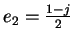 $e_2 = \frac{1-j}{2}$